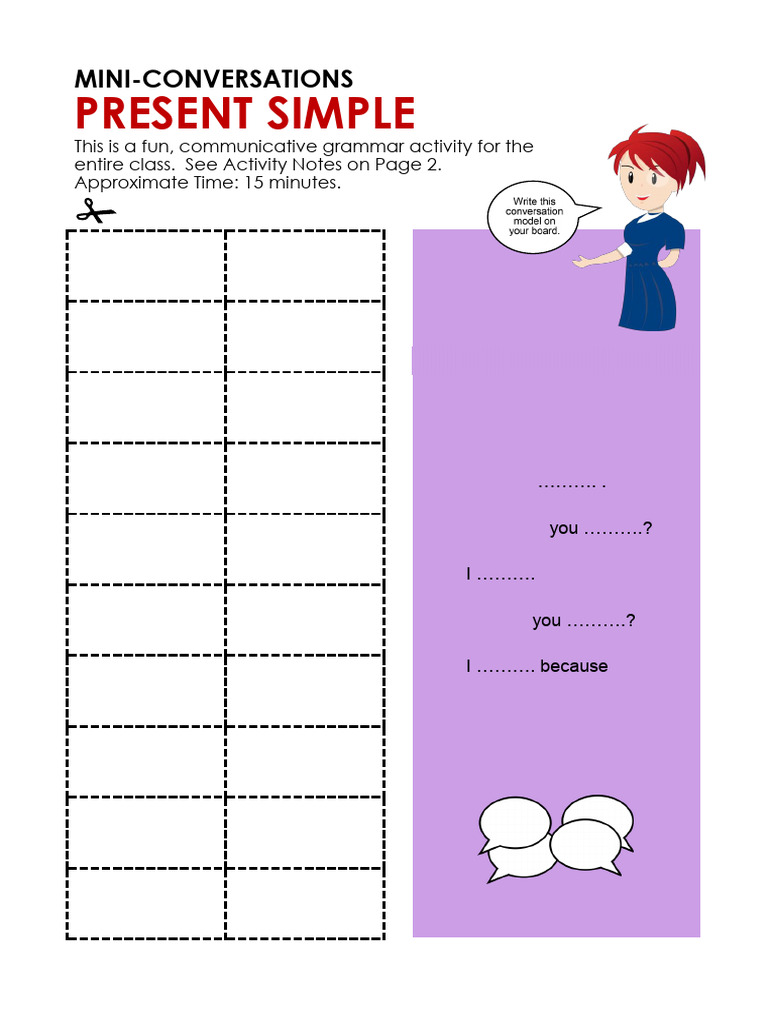 MINI-CONVERSATIONS

PRESENT SIMPLE

This is a fun, communicative grammar activity for the entire class. See Activity Notes on Page 2. Approximate Time: 15 minutes.

Write this conversation model on your board.

………. .

you ……….?

I ……….

you ……….?

I ………. because